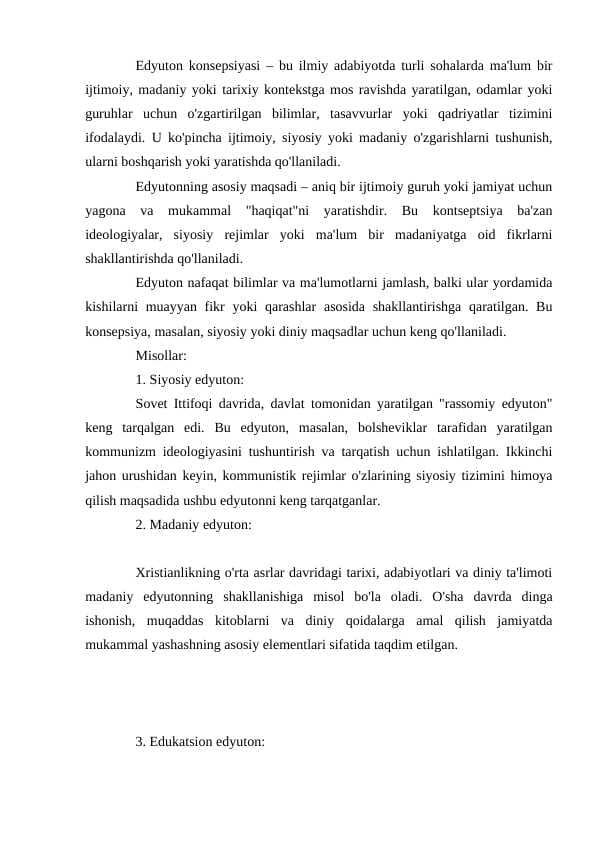 Edyuton konsepsiyasi – bu ilmiy adabiyotda turli sohalarda ma'lum bir ijtimoiy, madaniy yoki tarixiy kontekstga mos ravishda yaratilgan, odamlar yoki guruhlar uchun o'zgartirilgan bilimlar, tasavvurlar yoki qadriyatlar tizimini ifodalaydi. U ko'pincha ijtimoiy, siyosiy yoki madaniy o'zgarishlarni tushunish, ularni boshqarish yoki yaratishda qo'llaniladi.

Edyutonning asosiy maqsadi – aniq bir ijtimoiy guruh yoki jamiyat uchun yagona va mukammal "haqiqat"ni yaratishdir. Bu kontseptsiya ba'zan ideologiyalar, siyosiy rejimlar yoki ma'lum bir madaniyatga oid fikrlarni shakllantirishda qo'llaniladi.

Edyuton nafaqat bilimlar va ma'lumotlarni jamlash, balki ular yordamida kishilarni muayyan fikr yoki qarashlar asosida shakllantirishga qaratilgan. Bu konsepsiya, masalan, siyosiy yoki diniy maqsadlar uchun keng qo'llaniladi.

Misollar:

1. Siyosiy edyuton:

Sovet Ittifoqi davrida, davlat tomonidan yaratilgan "rassomiy edyuton" keng tarqalgan edi. Bu edyuton, masalan, bolsheviklar tarafidan yaratilgan kommunizm ideologiyasini tushuntirish va tarqatish uchun ishlatilgan. Ikkinchi jahon urushidan keyin, kommunistik rejimlar o'zlarining siyosiy tizimini himoya qilish maqsadida ushbu edyutonni keng tarqatganlar.

2. Madaniy edyuton:

Xristianlikning o'rta asrlar davridagi tarixi, adabiyotlari va diniy ta'limoti madaniy edyutonning shakllanishiga misol bo'la oladi. O'sha davrda dinga ishonish, muqaddas kitoblarni va diniy qoidalarga amal qilish jamiyatda mukammal yashashning asosiy elementlari sifatida taqdim etilgan.

3. Edukatsion edyuton: